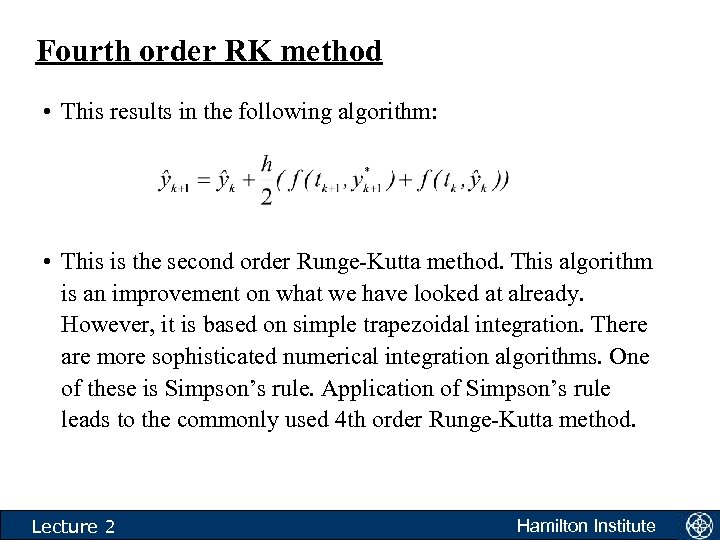 Fourth order RK method

• This results in the following algorithm:

$\hat{y}_{k+1} = \hat{y}_k + \frac{h}{2}(f(t_{k+1}, y^*_{k+1}) + f(t_k, \hat{y}_k))$

• This is the second order Runge-Kutta method. This algorithm is an improvement on what we have looked at already. However, it is based on simple trapezoidal integration. There are more sophisticated numerical integration algorithms. One of these is Simpson's rule. Application of Simpson's rule leads to the commonly used 4th order Runge-Kutta method.

Lecture 2

Hamilton Institute